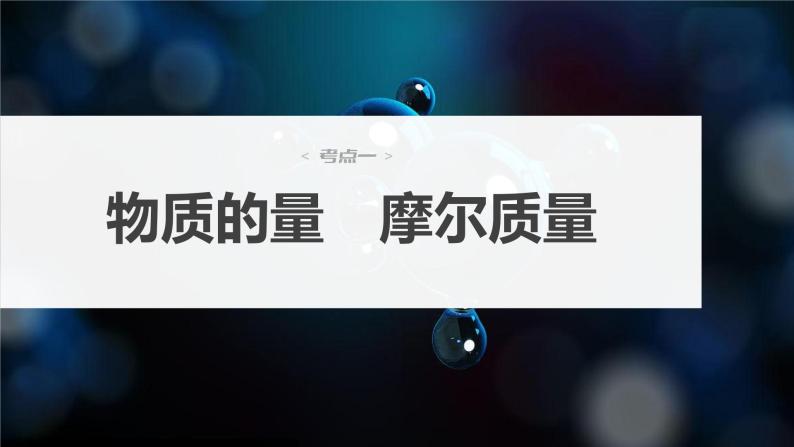 < 考点一 >

物质的量　摩尔质量